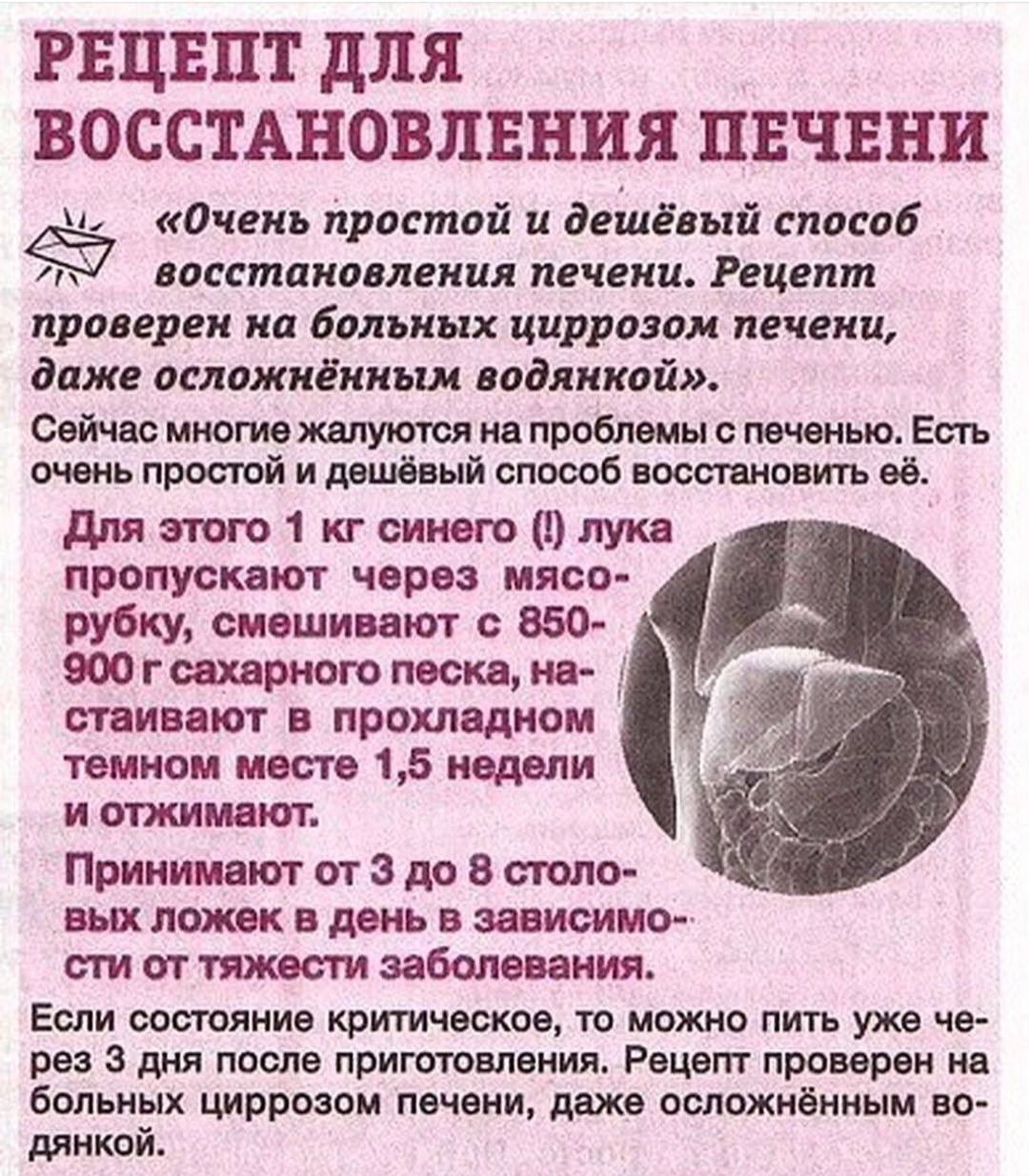 РЕЦЕПТ ДЛЯ ВОССТАНОВЛЕНИЯ ПЕЧЕНИ

«Очень простой и дешёвый способ восстановления печени. Рецепт проверен на больных циррозом печени, даже осложнённым водянкой».

Сейчас многие жалуются на проблемы с печенью. Есть очень простой и дешёвый способ восстановить её.

Для этого 1 кг синего (!) лука пропускают через мясорубку, смешивают с 850-900 г сахарного песка, настаивают в прохладном темном месте 1,5 недели и отжимают.

Принимают от 3 до 8 столовых ложек в день в зависимости от тяжести заболевания.

Если состояние критическое, то можно пить уже через 3 дня после приготовления. Рецепт проверен на больных циррозом печени, даже осложнённым водянкой.